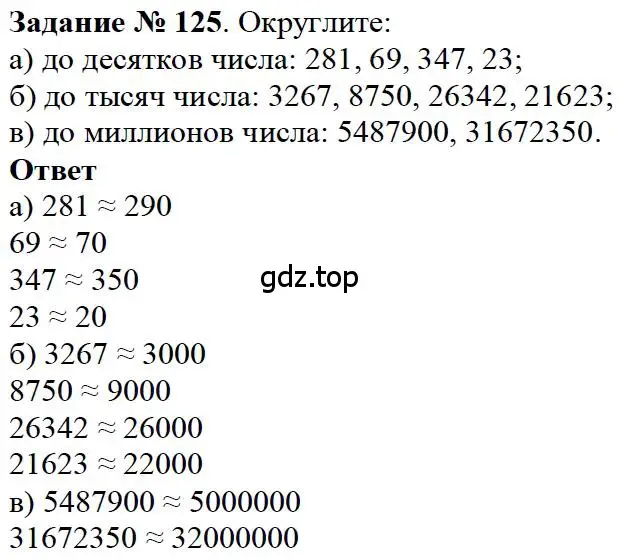 Задание № 125. Округлите:
а) до десятков числа: 281, 69, 347, 23;
б) до тысяч числа: 3267, 8750, 26342, 21623;
в) до миллионов числа: 5487900, 31672350.
Ответ
а) $281 \approx 290$
$69 \approx 70$
$347 \approx 350$
gdz.top
$23 \approx 20$
б) $3267 \approx 3000$
$8750 \approx 9000$
$26342 \approx 26000$
$21623 \approx 22000$
в) $5487900 \approx 5000000$
$31672350 \approx 32000000$